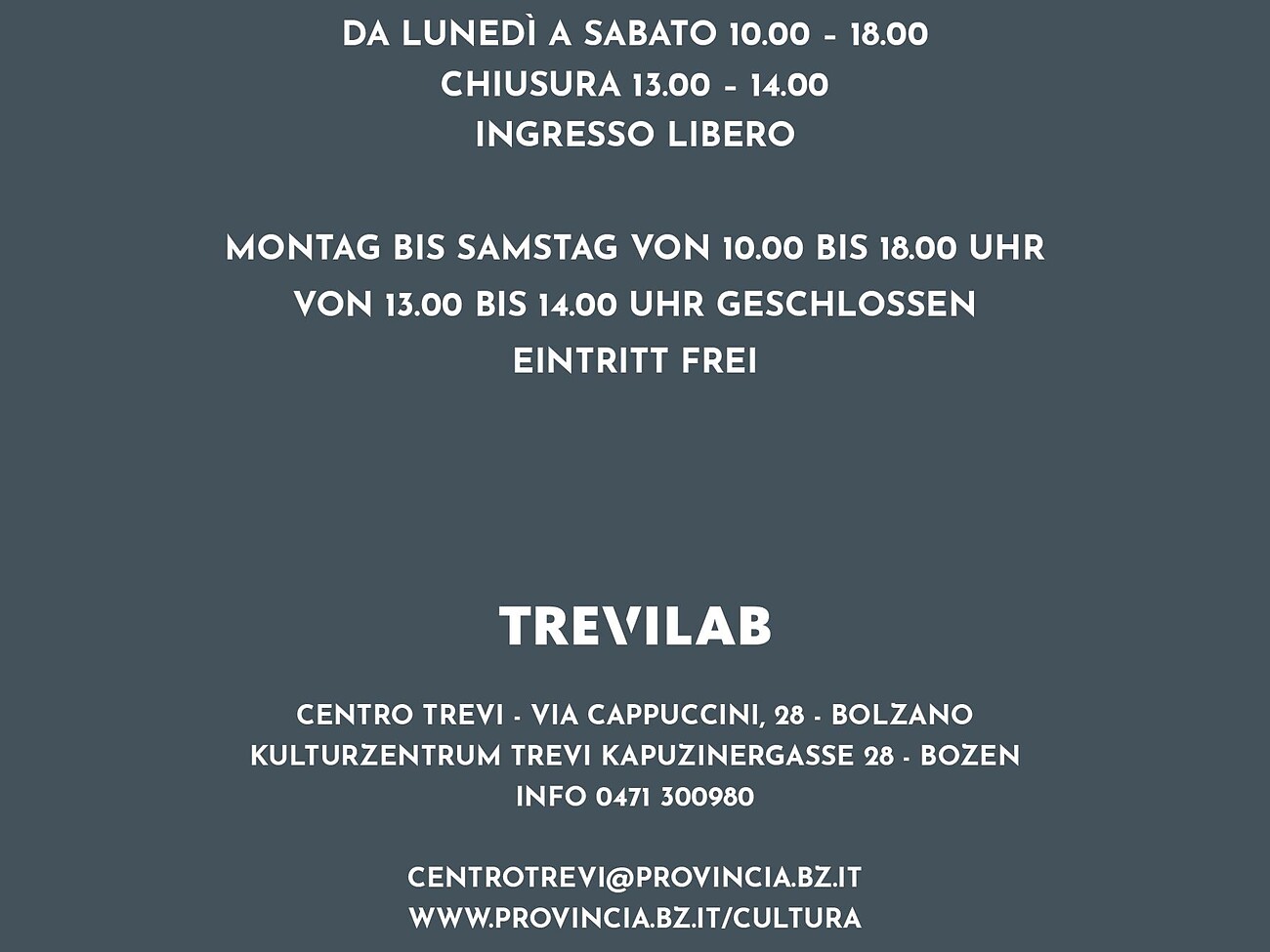 DA LUNEDÌ A SABATO 10.00 - 18.00
CHIUSURA 13.00 - 14.00
INGRESSO LIBERO

MONTAG BIS SAMSTAG VON 10.00 BIS 18.00 UHR
VON 13.00 BIS 14.00 UHR GESCHLOSSEN
EINTRITT FREI

TREVILAB

CENTRO TREVI - VIA CAPPUCCINI, 28 - BOLZANO
KULTURZENTRUM TREVI KAPUZINERGASSE 28 - BOZEN
INFO 0471 300980

CENTROTREVI@PROVINCIA.BZ.IT
WWW.PROVINCIA.BZ.IT/CULTURA